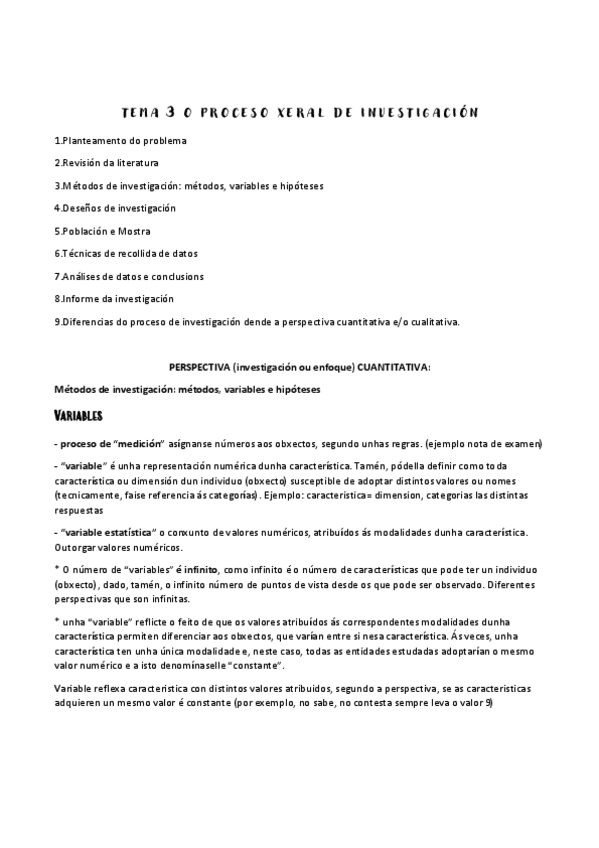 TEMA 3 O PROCESO XERAL DE INVESTIGACIÓN

1.Planteamento do problema

2.Revisión da literatura

3.Métodos de investigación: métodos, variables e hipóteses

4.Deseños de investigación

5.Población e Mostra

6.Técnicas de recollida de datos

7.Análises de datos e conclusions

8.Informe da investigación

9.Diferencias do proceso de investigación dende a perspectiva cuantitativa e/o cualitativa.

PERSPECTIVA (investigación ou enfoque) CUANTITATIVA:

Métodos de investigación: métodos, variables e hipóteses

VARIABLES

- proceso de "medición" asígnanse números aos obxectos, segundo unhas regras. (ejemplo nota de examen)

- "variable" é unha representación numérica dunha característica. Tamén, pódella definir como toda característica ou dimensión dun individuo (obxecto) susceptible de adoptar distintos valores ou nomes (tecnicamente, faise referencia ás categorías). Ejemplo: caracteristica= dimension, categorias las distintas respuestas

- "variable estatística" o conxunto de valores numéricos, atribuídos ás modalidades dunha característica. Outorgar valores numéricos.

* O número de "variables" é infinito, como infinito é o número de características que pode ter un individuo (obxecto), dado, tamén, o infinito número de puntos de vista desde os que pode ser observado. Diferentes perspectivas que son infinitas.

* unha "variable" reflicte o feito de que os valores atribuídos ás correspondentes modalidades dunha característica permiten diferenciar aos obxectos, que varían entre si nesa característica. Ás veces, unha característica ten unha única modalidade e, neste caso, todas as entidades estudadas adoptarían o mesmo valor numérico e a isto denomínaselle "constante".

Variable reflexa caracteristica con distintos valores atribuidos, segundo a perspectiva, se as caracteristicas adquieren un mesmo valor é constante (por exemplo, no sabe, no contesta sempre leva o valor 9)